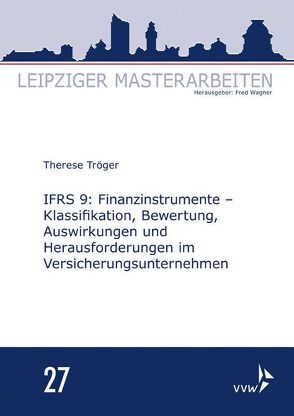 LEIPZIGER MASTERARBEITEN
Herausgeber: Fred Wagner

Therese Tröger

IFRS 9: Finanzinstrumente – Klassifikation, Bewertung, Auswirkungen und Herausforderungen im Versicherungsunternehmen

27

vvw